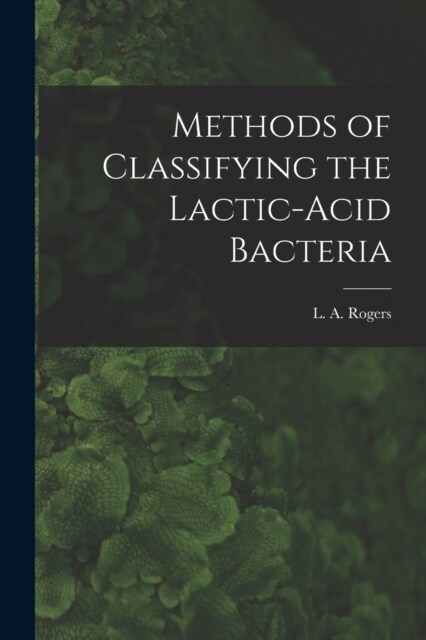 Methods of Classifying the Lactic-Acid Bacteria

L. A. Rogers